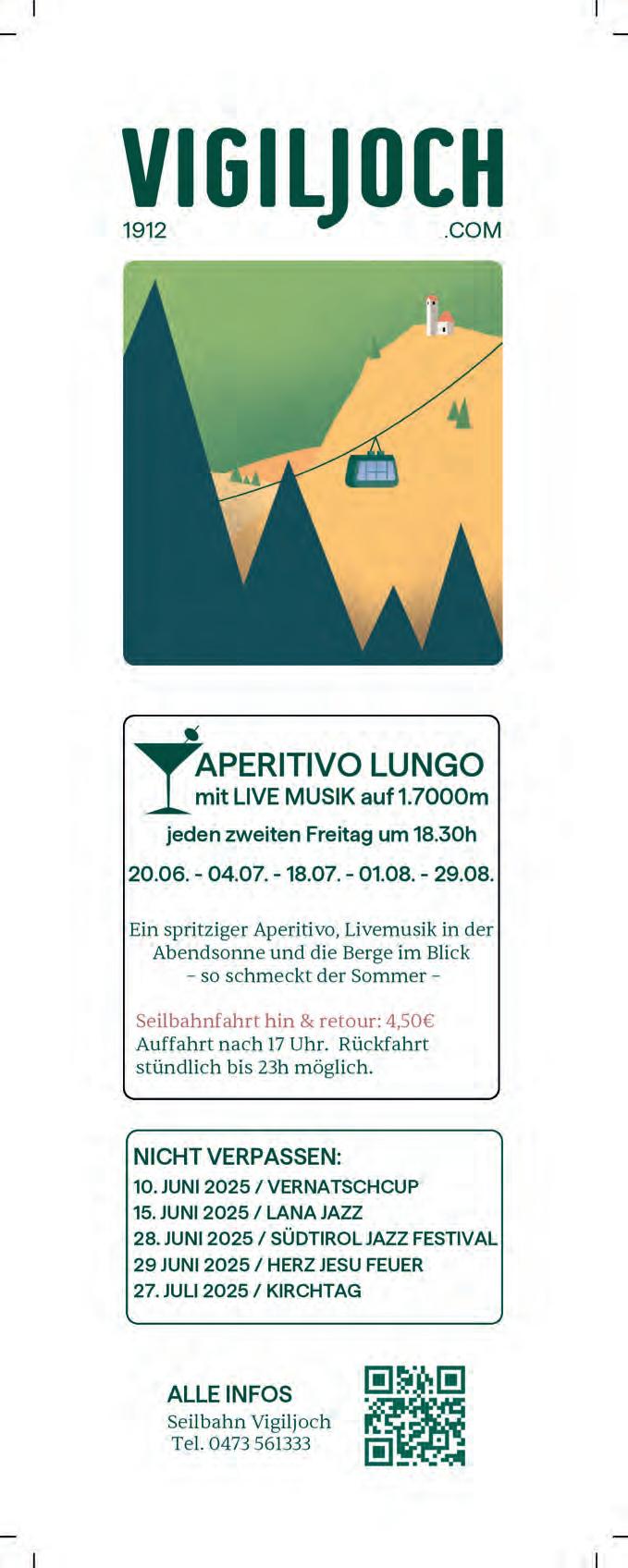 VIGILJOCH
1912
.COM

APERITIVO LUNGO
mit LIVE MUSIK auf 1.7000m

jeden zweiten Freitag um 18.30h

20.06. - 04.07. - 18.07. - 01.08. - 29.08.

Ein spritziger Aperitivo, Livemusik in der Abendsonne und die Berge im Blick
- so schmeckt der Sommer -

Seilbahnfahrt hin & retour: 4,50€
Auffahrt nach 17 Uhr. Rückfahrt stündlich bis 23h möglich.

NICHT VERPASSEN:
10. JUNI 2025 / VERNATSCHCUP
15. JUNI 2025 / LANA JAZZ
28. JUNI 2025 / SÜDTIROL JAZZ FESTIVAL
29 JUNI 2025 / HERZ JESU FEUER
27. JULI 2025 / KIRCHTAG

ALLE INFOS
Seilbahn Vigiljoch
Tel. 0473 561333